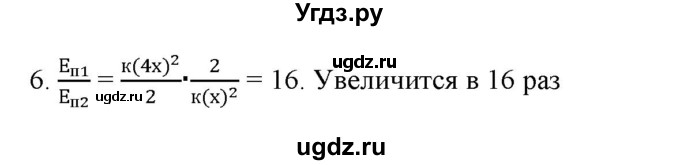 Угдз.ру

ugdz.ru

6. $\frac{E_{п1}}{E_{п2}} = \frac{к(4x)^2}{2} \cdot \frac{2}{к(x)^2} = 16$. Увеличится в 16 раз

ugdz.ru

ugdz.ru